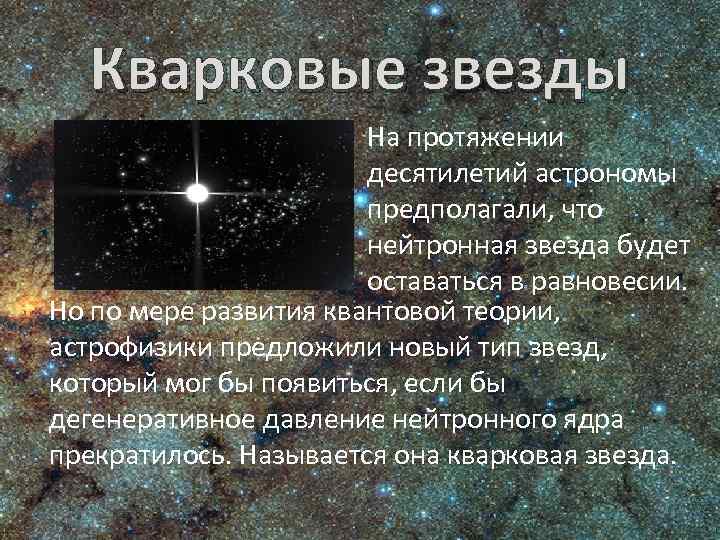 Кварковые звезды

На протяжении десятилетий астрономы предполагали, что нейтронная звезда будет оставаться в равновесии. Но по мере развития квантовой теории, астрофизики предложили новый тип звезд, который мог бы появиться, если бы дегенеративное давление нейтронного ядра прекратилось. Называется она кварковая звезда.